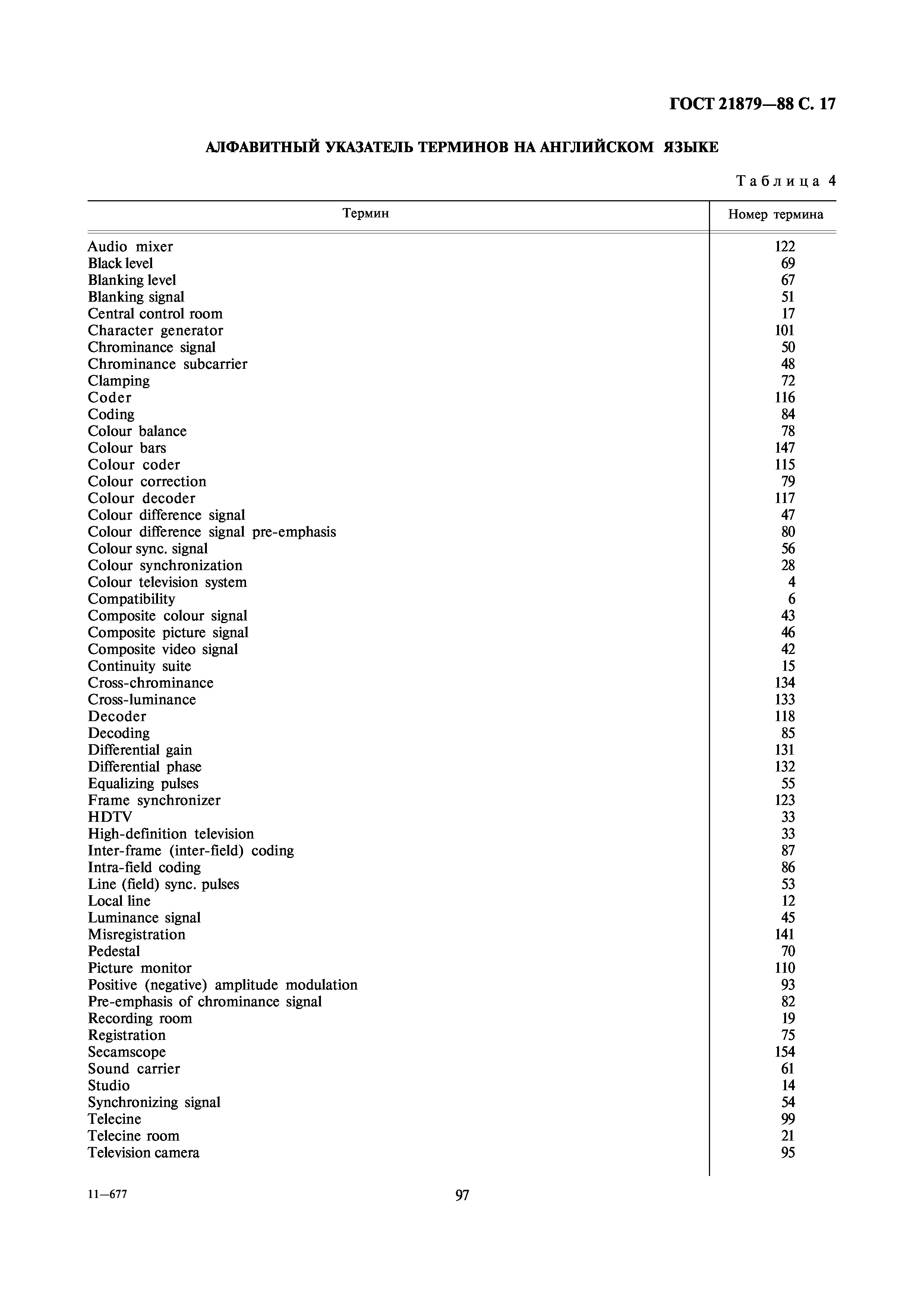 ГОСТ 21879—88 С. 17

АЛФАВИТНЫЙ УКАЗАТЕЛЬ ТЕРМИНОВ НА АНГЛИЙСКОМ ЯЗЫКЕ

Таблица 4

| Термин | Номер термина |
|---|---|
| Audio mixer | 122 |
| Black level | 69 |
| Blanking level | 67 |
| Blanking signal | 51 |
| Central control room | 17 |
| Character generator | 101 |
| Chrominance signal | 50 |
| Chrominance subcarrier | 48 |
| Clamping | 72 |
| Coder | 116 |
| Coding | 84 |
| Colour balance | 78 |
| Colour bars | 147 |
| Colour coder | 115 |
| Colour correction | 79 |
| Colour decoder | 117 |
| Colour difference signal | 47 |
| Colour difference signal pre-emphasis | 80 |
| Colour sync. signal | 56 |
| Colour synchronization | 28 |
| Colour television system | 4 |
| Compatibility | 6 |
| Composite colour signal | 43 |
| Composite picture signal | 46 |
| Composite video signal | 42 |
| Continuity suite | 15 |
| Cross-chrominance | 134 |
| Cross-luminance | 133 |
| Decoder | 118 |
| Decoding | 85 |
| Differential gain | 131 |
| Differential phase | 132 |
| Equalizing pulses | 55 |
| Frame synchronizer | 123 |
| HDTV | 33 |
| High-definition television | 33 |
| Inter-frame (inter-field) coding | 87 |
| Intra-field coding | 86 |
| Line (field) sync. pulses | 53 |
| Local line | 12 |
| Luminance signal | 45 |
| Misregistration | 141 |
| Pedestal | 70 |
| Picture monitor | 110 |
| Positive (negative) amplitude modulation | 93 |
| Pre-emphasis of chrominance signal | 82 |
| Recording room | 19 |
| Registration | 75 |
| Secamscope | 154 |
| Sound carrier | 61 |
| Studio | 14 |
| Synchronizing signal | 54 |
| Telecine | 99 |
| Telecine room | 21 |
| Television camera | 95 |

11—677

97